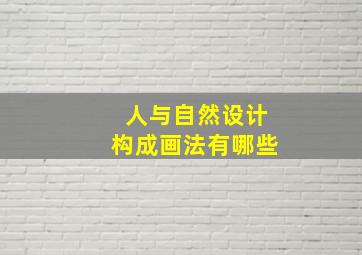 人与自然设计
构成画法有哪些